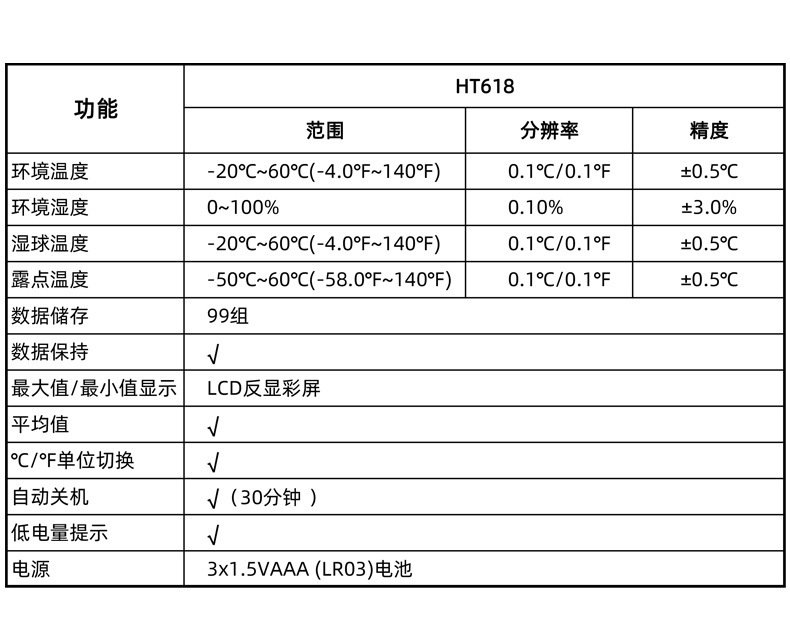 | 功能 | HT618 | | |
|---|---|---|---|
| | 范围 | 分辨率 | 精度 |
| 环境温度 | -20℃~60℃(-4.0°F~140°F) | 0.1℃/0.1°F | ±0.5℃ |
| 环境湿度 | 0~100% | 0.10% | ±3.0% |
| 湿球温度 | -20℃~60℃(-4.0°F~140°F) | 0.1℃/0.1°F | ±0.5℃ |
| 露点温度 | -50℃~60℃(-58.0°F~140°F) | 0.1℃/0.1°F | ±0.5℃ |
| 数据储存 | 99组 | | |
| 数据保持 | √ | | |
| 最大值/最小值显示 | LCD反显彩屏 | | |
| 平均值 | √ | | |
| ℃/°F单位切换 | √ | | |
| 自动关机 | √（30分钟 ） | | |
| 低电量提示 | √ | | |
| 电源 | 3x1.5VAAA (LR03)电池 | | |